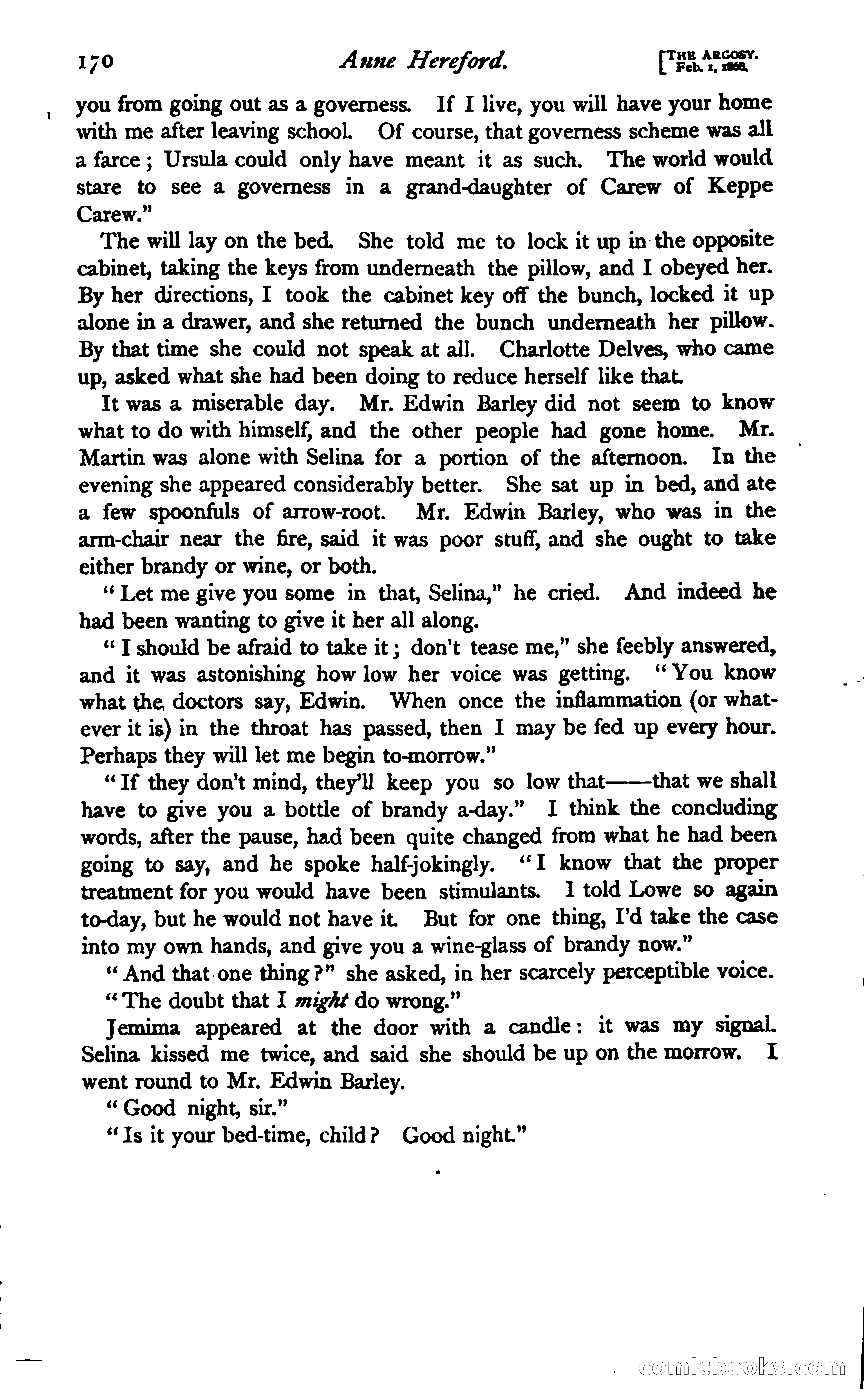 170 Anne Hereford. [THE ARGOSY. Feb. 1, 1868.

you from going out as a governess. If I live, you will have your home with me after leaving school. Of course, that governess scheme was all a farce; Ursula could only have meant it as such. The world would stare to see a governess in a grand-daughter of Carew of Keppe Carew."

The will lay on the bed. She told me to lock it up in the opposite cabinet, taking the keys from underneath the pillow, and I obeyed her. By her directions, I took the cabinet key off the bunch, locked it up alone in a drawer, and she returned the bunch underneath her pillow. By that time she could not speak at all. Charlotte Delves, who came up, asked what she had been doing to reduce herself like that.

It was a miserable day. Mr. Edwin Barley did not seem to know what to do with himself, and the other people had gone home. Mr. Martin was alone with Selina for a portion of the afternoon. In the evening she appeared considerably better. She sat up in bed, and ate a few spoonfuls of arrow-root. Mr. Edwin Barley, who was in the arm-chair near the fire, said it was poor stuff, and she ought to take either brandy or wine, or both.

"Let me give you some in that, Selina," he cried. And indeed he had been wanting to give it her all along.

"I should be afraid to take it; don't tease me," she feebly answered, and it was astonishing how low her voice was getting. "You know what the doctors say, Edwin. When once the inflammation (or whatever it is) in the throat has passed, then I may be fed up every hour. Perhaps they will let me begin to-morrow."

"If they don't mind, they'll keep you so low that——that we shall have to give you a bottle of brandy a-day." I think the concluding words, after the pause, had been quite changed from what he had been going to say, and he spoke half-jokingly. "I know that the proper treatment for you would have been stimulants. I told Lowe so again to-day, but he would not have it. But for one thing, I'd take the case into my own hands, and give you a wine-glass of brandy now."

"And that one thing?" she asked, in her scarcely perceptible voice.

"The doubt that I might do wrong."

Jemima appeared at the door with a candle: it was my signal. Selina kissed me twice, and said she should be up on the morrow. I went round to Mr. Edwin Barley.

"Good night, sir."

"Is it your bed-time, child? Good night."

comicbooks.com